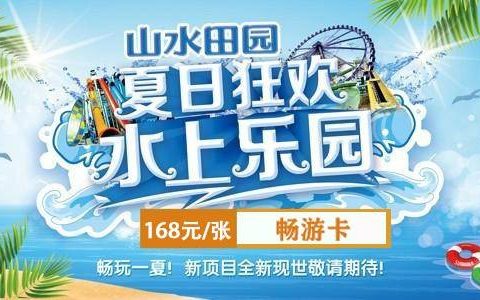 山水田园
夏日狂欢
水上乐园

168元/张 畅游卡

畅玩一夏！新项目全新现世敬请期待！